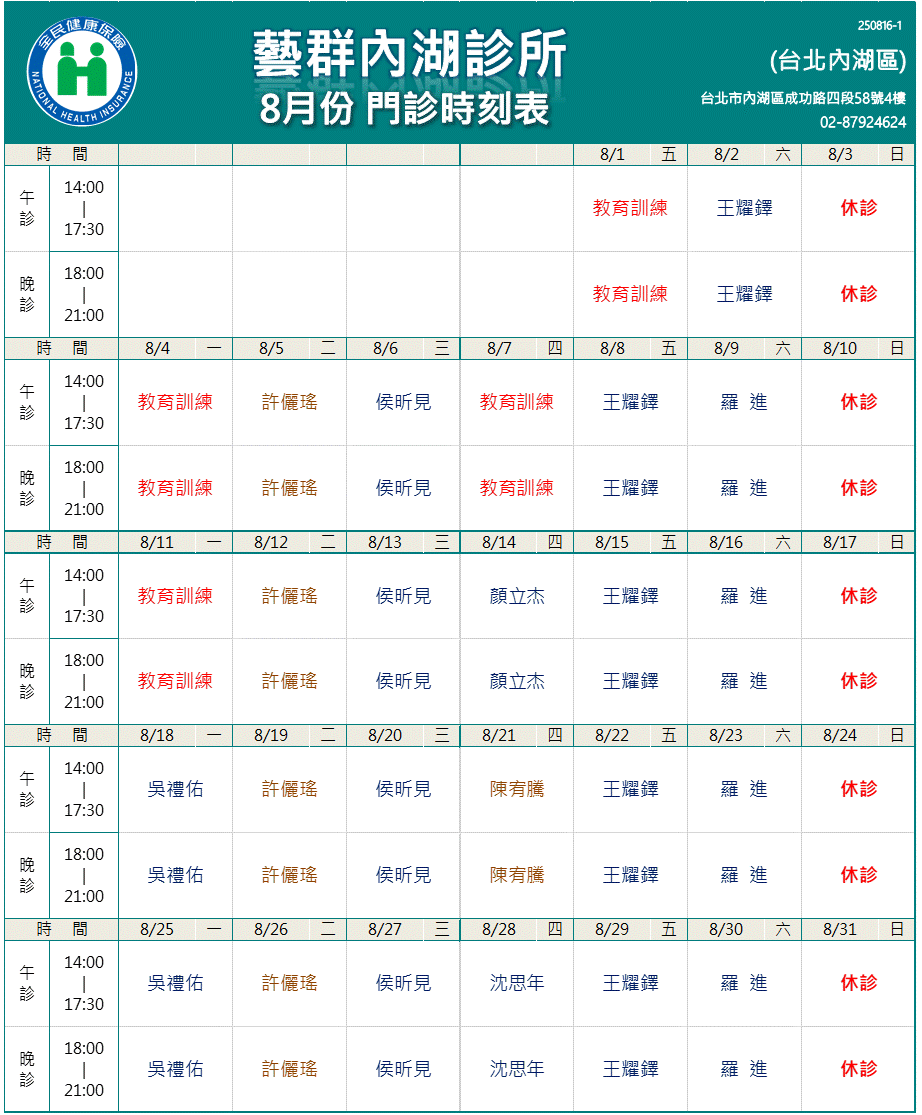 全民健康保險
NATIONAL HEALTH INSURANCE

藝群內湖診所
8月份 門診時刻表

250816-1
(台北內湖區)
台北市內湖區成功路四段58號4樓
02-87924624

| 時　間 | | | | | | 8/1 五 | 8/2 六 | 8/3 日 |
|---|---|---|---|---|---|---|---|---|
| 午診 | 14:00 \| 17:30 | | | | | 教育訓練 | 王耀鐸 | 休診 |
| 晚診 | 18:00 \| 21:00 | | | | | 教育訓練 | 王耀鐸 | 休診 |
| 時　間 | | 8/4 一 | 8/5 二 | 8/6 三 | 8/7 四 | 8/8 五 | 8/9 六 | 8/10 日 |
| 午診 | 14:00 \| 17:30 | 教育訓練 | 許儷瑤 | 侯昕見 | 教育訓練 | 王耀鐸 | 羅 進 | 休診 |
| 晚診 | 18:00 \| 21:00 | 教育訓練 | 許儷瑤 | 侯昕見 | 教育訓練 | 王耀鐸 | 羅 進 | 休診 |
| 時　間 | | 8/11 一 | 8/12 二 | 8/13 三 | 8/14 四 | 8/15 五 | 8/16 六 | 8/17 日 |
| 午診 | 14:00 \| 17:30 | 教育訓練 | 許儷瑤 | 侯昕見 | 顏立杰 | 王耀鐸 | 羅 進 | 休診 |
| 晚診 | 18:00 \| 21:00 | 教育訓練 | 許儷瑤 | 侯昕見 | 顏立杰 | 王耀鐸 | 羅 進 | 休診 |
| 時　間 | | 8/18 一 | 8/19 二 | 8/20 三 | 8/21 四 | 8/22 五 | 8/23 六 | 8/24 日 |
| 午診 | 14:00 \| 17:30 | 吳禮佑 | 許儷瑤 | 侯昕見 | 陳宥騰 | 王耀鐸 | 羅 進 | 休診 |
| 晚診 | 18:00 \| 21:00 | 吳禮佑 | 許儷瑤 | 侯昕見 | 陳宥騰 | 王耀鐸 | 羅 進 | 休診 |
| 時　間 | | 8/25 一 | 8/26 二 | 8/27 三 | 8/28 四 | 8/29 五 | 8/30 六 | 8/31 日 |
| 午診 | 14:00 \| 17:30 | 吳禮佑 | 許儷瑤 | 侯昕見 | 沈思年 | 王耀鐸 | 羅 進 | 休診 |
| 晚診 | 18:00 \| 21:00 | 吳禮佑 | 許儷瑤 | 侯昕見 | 沈思年 | 王耀鐸 | 羅 進 | 休診 |